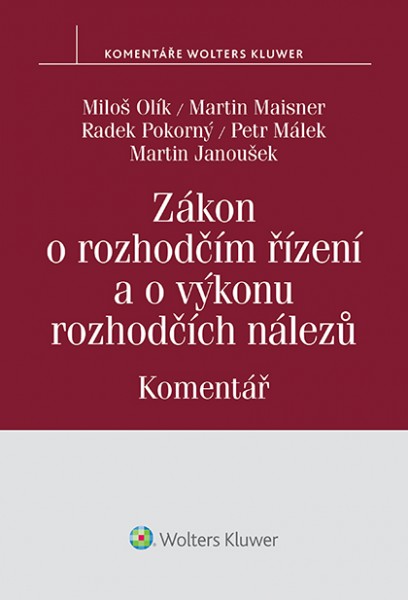 KOMENTÁŘE WOLTERS KLUWER

Miloš Olík / Martin Maisner
Radek Pokorný / Petr Málek
Martin Janoušek

Zákon o rozhodčím řízení a o výkonu rozhodčích nálezů

Komentář

Wolters Kluwer